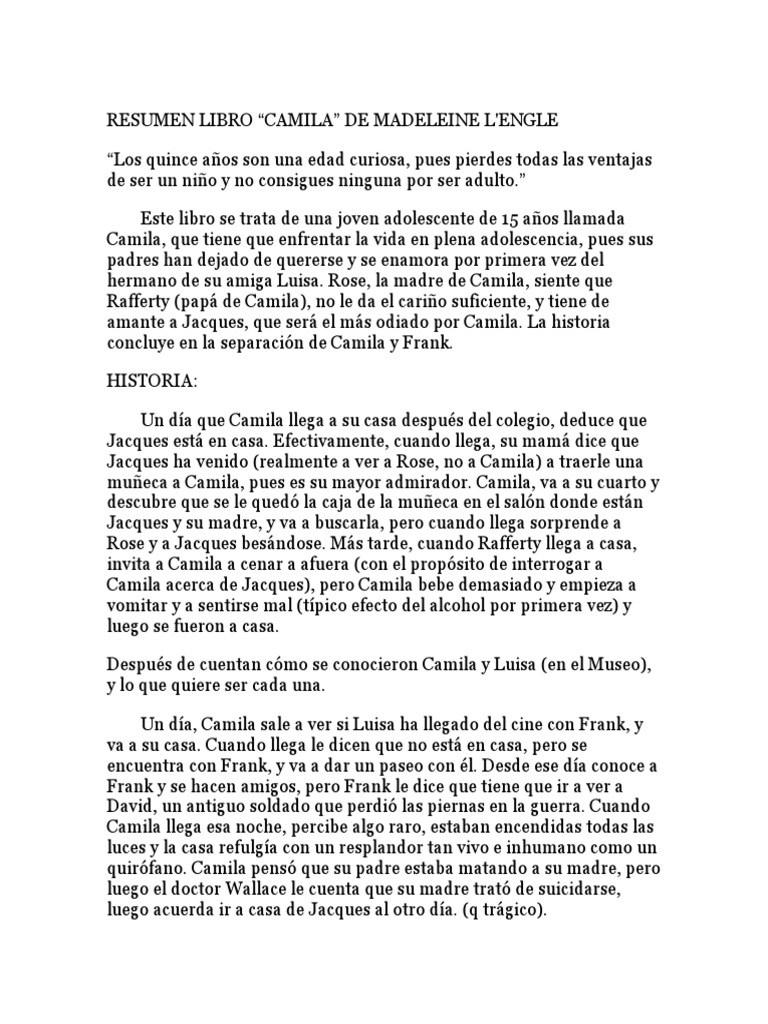 RESUMEN LIBRO “CAMILA” DE MADELEINE L'ENGLE

“Los quince años son una edad curiosa, pues pierdes todas las ventajas de ser un niño y no consigues ninguna por ser adulto.”

Este libro se trata de una joven adolescente de 15 años llamada Camila, que tiene que enfrentar la vida en plena adolescencia, pues sus padres han dejado de quererse y se enamora por primera vez del hermano de su amiga Luisa. Rose, la madre de Camila, siente que Rafferty (papá de Camila), no le da el cariño suficiente, y tiene de amante a Jacques, que será el más odiado por Camila. La historia concluye en la separación de Camila y Frank.

HISTORIA:

Un día que Camila llega a su casa después del colegio, deduce que Jacques está en casa. Efectivamente, cuando llega, su mamá dice que Jacques ha venido (realmente a ver a Rose, no a Camila) a traerle una muñeca a Camila, pues es su mayor admirador. Camila, va a su cuarto y descubre que se le quedó la caja de la muñeca en el salón donde están Jacques y su madre, y va a buscarla, pero cuando llega sorprende a Rose y a Jacques besándose. Más tarde, cuando Rafferty llega a casa, invita a Camila a cenar a afuera (con el propósito de interrogar a Camila acerca de Jacques), pero Camila bebe demasiado y empieza a vomitar y a sentirse mal (típico efecto del alcohol por primera vez) y luego se fueron a casa.

Después de cuentan cómo se conocieron Camila y Luisa (en el Museo), y lo que quiere ser cada una.

Un día, Camila sale a ver si Luisa ha llegado del cine con Frank, y va a su casa. Cuando llega le dicen que no está en casa, pero se encuentra con Frank, y va a dar un paseo con él. Desde ese día conoce a Frank y se hacen amigos, pero Frank le dice que tiene que ir a ver a David, un antiguo soldado que perdió las piernas en la guerra. Cuando Camila llega esa noche, percibe algo raro, estaban encendidas todas las luces y la casa refulgía con un resplandor tan vivo e inhumano como un quirófano. Camila pensó que su padre estaba matando a su madre, pero luego el doctor Wallace le cuenta que su madre trató de suicidarse, luego acuerda ir a casa de Jacques al otro día. (q trágico).